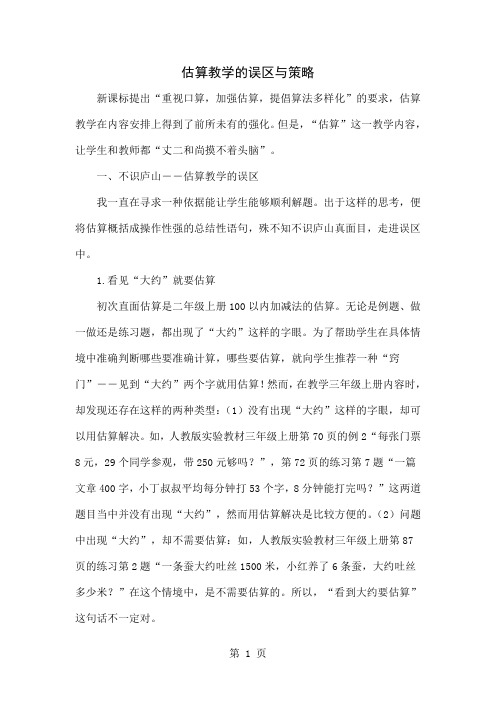 估算教学的误区与策略

新课标提出“重视口算，加强估算，提倡算法多样化”的要求，估算教学在内容安排上得到了前所未有的强化。但是，“估算”这一教学内容，让学生和教师都“丈二和尚摸不着头脑”。

一、不识庐山——估算教学的误区

我一直在寻求一种依据能让学生能够顺利解题。出于这样的思考，便将估算概括成操作性强的总结性语句，殊不知不识庐山真面目，走进误区中。

1.看见“大约”就要估算

初次直面估算是二年级上册100以内加减法的估算。无论是例题、做一做还是练习题，都出现了“大约”这样的字眼。为了帮助学生在具体情境中准确判断哪些要准确计算，哪些要估算，就向学生推荐一种“窍门”——见到“大约”两个字就用估算！然而，在教学三年级上册内容时，却发现还存在这样的两种类型：（1）没有出现“大约”这样的字眼，却可以用估算解决。如，人教版实验教材三年级上册第70页的例2“每张门票8元，29个同学参观，带250元够吗？”，第72页的练习第7题“一篇文章400字，小丁叔叔平均每分钟打53个字，8分钟能打完吗？”这两道题目当中并没有出现“大约”，然而用估算解决是比较方便的。（2）问题中出现“大约”，却不需要估算：如，人教版实验教材三年级上册第87页的练习第2题“一条蚕大约吐丝1500米，小红养了6条蚕，大约吐丝多少米？”在这个情境中，是不需要估算的。所以，“看到大约要估算”这句话不一定对。

第 1 页